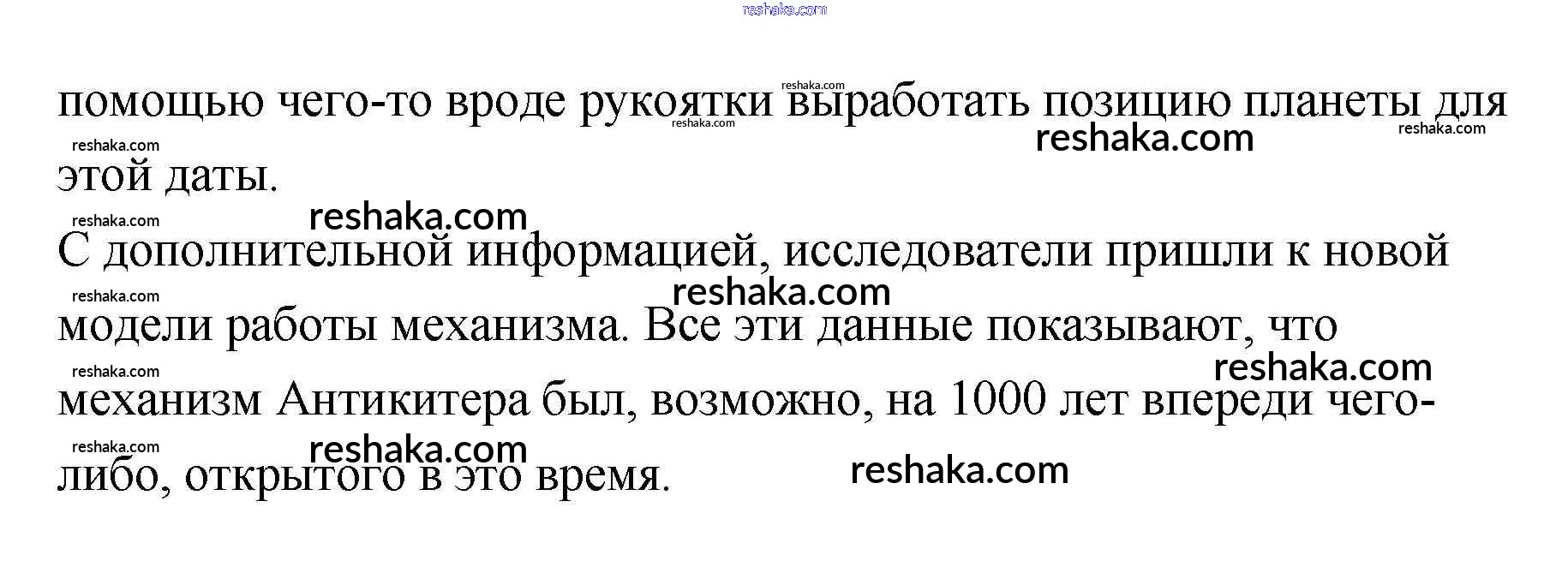 помощью чего-то вроде рукоятки выработать позицию планеты для этой даты.

С дополнительной информацией, исследователи пришли к новой модели работы механизма. Все эти данные показывают, что механизм Антикитера был, возможно, на 1000 лет впереди чего-либо, открытого в это время.

reshaka.com